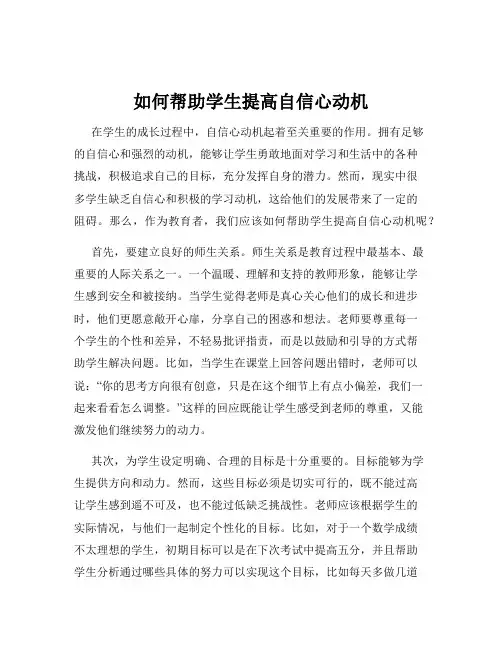 如何帮助学生提高自信心动机

在学生的成长过程中，自信心动机起着至关重要的作用。拥有足够的自信心和强烈的动机，能够让学生勇敢地面对学习和生活中的各种挑战，积极追求自己的目标，充分发挥自身的潜力。然而，现实中很多学生缺乏自信心和积极的学习动机，这给他们的发展带来了一定的阻碍。那么，作为教育者，我们应该如何帮助学生提高自信心动机呢？

首先，要建立良好的师生关系。师生关系是教育过程中最基本、最重要的人际关系之一。一个温暖、理解和支持的教师形象，能够让学生感到安全和被接纳。当学生觉得老师是真心关心他们的成长和进步时，他们更愿意敞开心扉，分享自己的困惑和想法。老师要尊重每一个学生的个性和差异，不轻易批评指责，而是以鼓励和引导的方式帮助学生解决问题。比如，当学生在课堂上回答问题出错时，老师可以说：“你的思考方向很有创意，只是在这个细节上有点小偏差，我们一起来看看怎么调整。”这样的回应既能让学生感受到老师的尊重，又能激发他们继续努力的动力。

其次，为学生设定明确、合理的目标是十分重要的。目标能够为学生提供方向和动力。然而，这些目标必须是切实可行的，既不能过高让学生感到遥不可及，也不能过低缺乏挑战性。老师应该根据学生的实际情况，与他们一起制定个性化的目标。比如，对于一个数学成绩不太理想的学生，初期目标可以是在下次考试中提高五分，并且帮助学生分析通过哪些具体的努力可以实现这个目标，比如每天多做几道